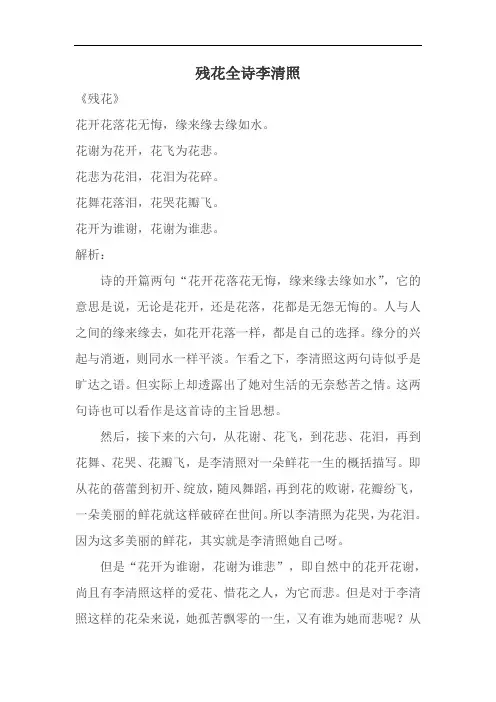 残花全诗李清照

《残花》

花开花落花无悔，缘来缘去缘如水。

花谢为花开，花飞为花悲。

花悲为花泪，花泪为花碎。

花舞花落泪，花哭花瓣飞。

花开为谁谢，花谢为谁悲。

解析：

诗的开篇两句“花开花落花无悔，缘来缘去缘如水”，它的意思是说，无论是花开，还是花落，花都是无怨无悔的。人与人之间的缘来缘去，如花开花落一样，都是自己的选择。缘分的兴起与消逝，则同水一样平淡。乍看之下，李清照这两句诗似乎是旷达之语。但实际上却透露出了她对生活的无奈愁苦之情。这两句诗也可以看作是这首诗的主旨思想。

然后，接下来的六句，从花谢、花飞，到花悲、花泪，再到花舞、花哭、花瓣飞，是李清照对一朵鲜花一生的概括描写。即从花的蓓蕾到初开、绽放，随风舞蹈，再到花的败谢，花瓣纷飞，一朵美丽的鲜花就这样破碎在世间。所以李清照为花哭，为花泪。因为这多美丽的鲜花，其实就是李清照她自己呀。

但是“花开为谁谢，花谢为谁悲”，即自然中的花开花谢，尚且有李清照这样的爱花、惜花之人，为它而悲。但是对于李清照这样的花朵来说，她孤苦飘零的一生，又有谁为她而悲呢？从